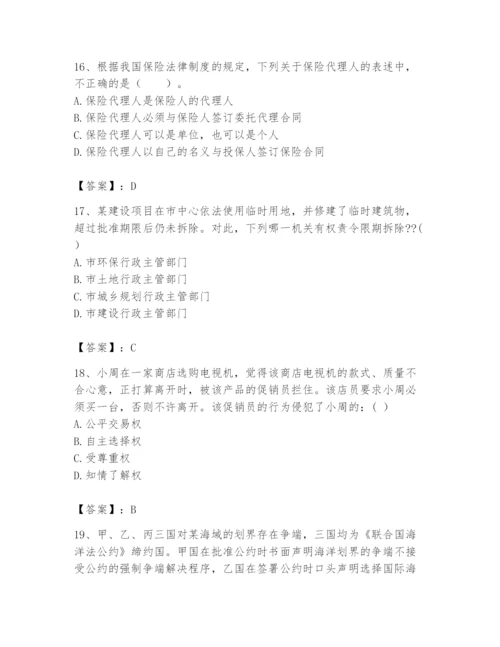 16、根据我国保险法律制度的规定，下列关于保险代理人的表述中，不正确的是（　　）。
A. 保险代理人是保险人的代理人
B. 保险代理人必须与保险人签订委托代理合同
C. 保险代理人可以是单位，也可以是个人
D. 保险代理人以自己的名义与投保人签订保险合同

【答案】：D

17、某建设项目在市中心依法使用临时用地，并修建了临时建筑物，超过批准期限后仍未拆除。对此，下列哪一机关有权责令限期拆除??(　)
A. 市环保行政主管部门
B. 市土地行政主管部门
C. 市城乡规划行政主管部门
D. 市建设行政主管部门

【答案】：C

18、小周在一家商店选购电视机，觉得该商店电视机的款式、质量不合心意，正打算离开时，被该产品的促销员拦住。该店员要求小周必须买一台，否则不许离开。该促销员的行为侵犯了小周的：( )
A. 公平交易权
B. 自主选择权
C. 受尊重权
D. 知情了解权

【答案】：B

19、甲、乙、丙三国对某海域的划界存在争端，三国均为《联合国海洋法公约》缔约国。甲国在批准公约时书面声明海洋划界的争端不接受公约的强制争端解决程序，乙国在签署公约时口头声明选择国际海